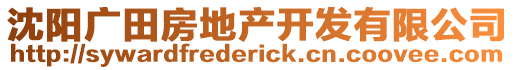 沈阳广田房地产开发有限公司
http://sywardfrederick.cn.coovee.com